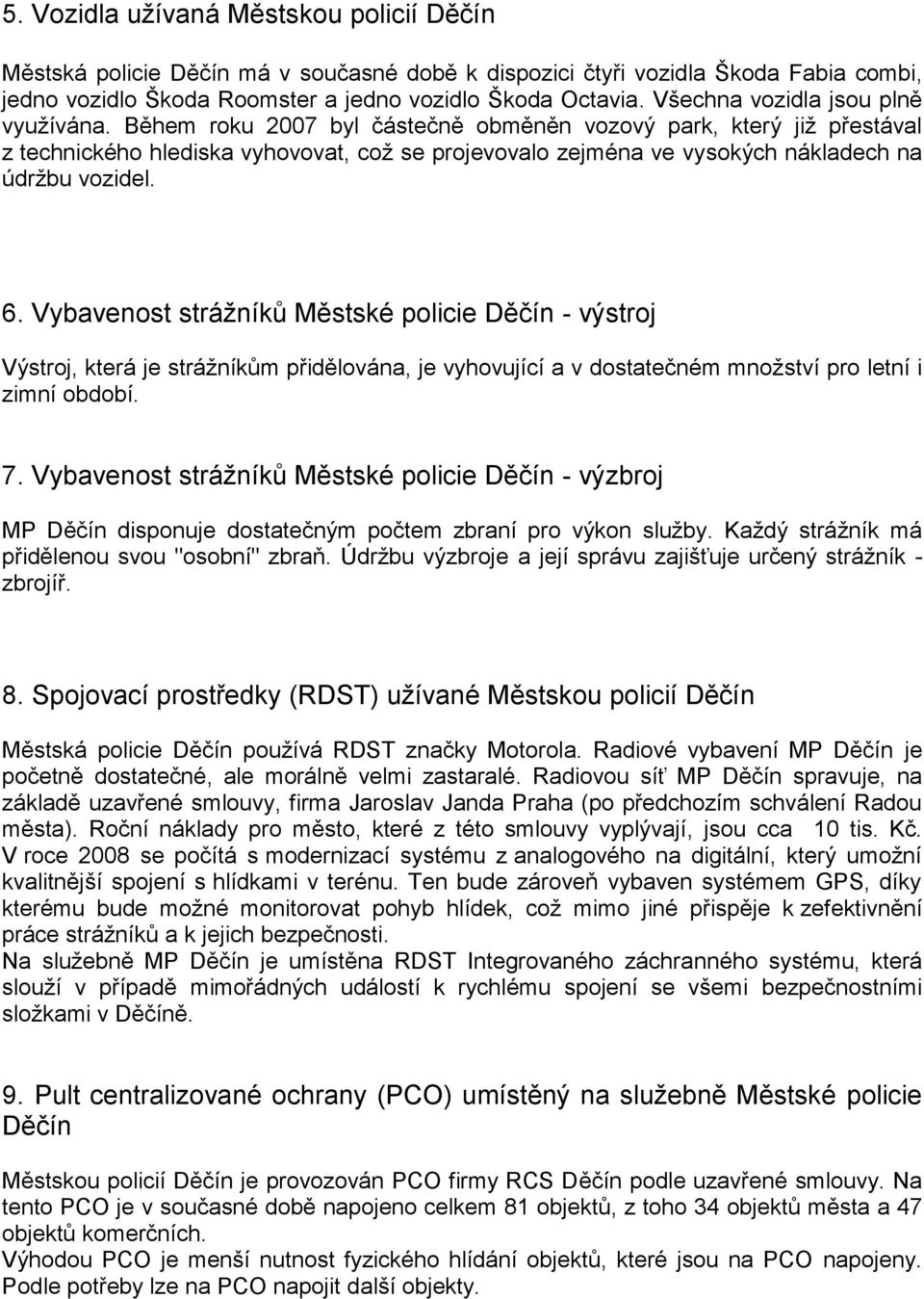 5. Vozidla užívaná Městskou policií Děčín

Městská policie Děčín má v současné době k dispozici čtyři vozidla Škoda Fabia combi, jedno vozidlo Škoda Roomster a jedno vozidlo Škoda Octavia. Všechna vozidla jsou plně využívána. Během roku 2007 byl částečně obměněn vozový park, který již přestával z technického hlediska vyhovovat, což se projevovalo zejména ve vysokých nákladech na údržbu vozidel.

6. Vybavenost strážníků Městské policie Děčín - výstroj

Výstroj, která je strážníkům přidělována, je vyhovující a v dostatečném množství pro letní i zimní období.

7. Vybavenost strážníků Městské policie Děčín - výzbroj

MP Děčín disponuje dostatečným počtem zbraní pro výkon služby. Každý strážník má přidělenou svou "osobní" zbraň. Údržbu výzbroje a její správu zajišťuje určený strážník - zbrojíř.

8. Spojovací prostředky (RDST) užívané Městskou policií Děčín

Městská policie Děčín používá RDST značky Motorola. Radiové vybavení MP Děčín je početně dostatečné, ale morálně velmi zastaralé. Radiovou síť MP Děčín spravuje, na základě uzavřené smlouvy, firma Jaroslav Janda Praha (po předchozím schválení Radou města). Roční náklady pro město, které z této smlouvy vyplývají, jsou cca 10 tis. Kč. V roce 2008 se počítá s modernizací systému z analogového na digitální, který umožní kvalitnější spojení s hlídkami v terénu. Ten bude zároveň vybaven systémem GPS, díky kterému bude možné monitorovat pohyb hlídek, což mimo jiné přispěje k zefektivnění práce strážníků a k jejich bezpečnosti.
Na služebně MP Děčín je umístěna RDST Integrovaného záchranného systému, která slouží v případě mimořádných událostí k rychlému spojení se všemi bezpečnostními složkami v Děčíně.

9. Pult centralizované ochrany (PCO) umístěný na služebně Městské policie Děčín

Městskou policií Děčín je provozován PCO firmy RCS Děčín podle uzavřené smlouvy. Na tento PCO je v současné době napojeno celkem 81 objektů, z toho 34 objektů města a 47 objektů komerčních.
Výhodou PCO je menší nutnost fyzického hlídání objektů, které jsou na PCO napojeny. Podle potřeby lze na PCO napojit další objekty.